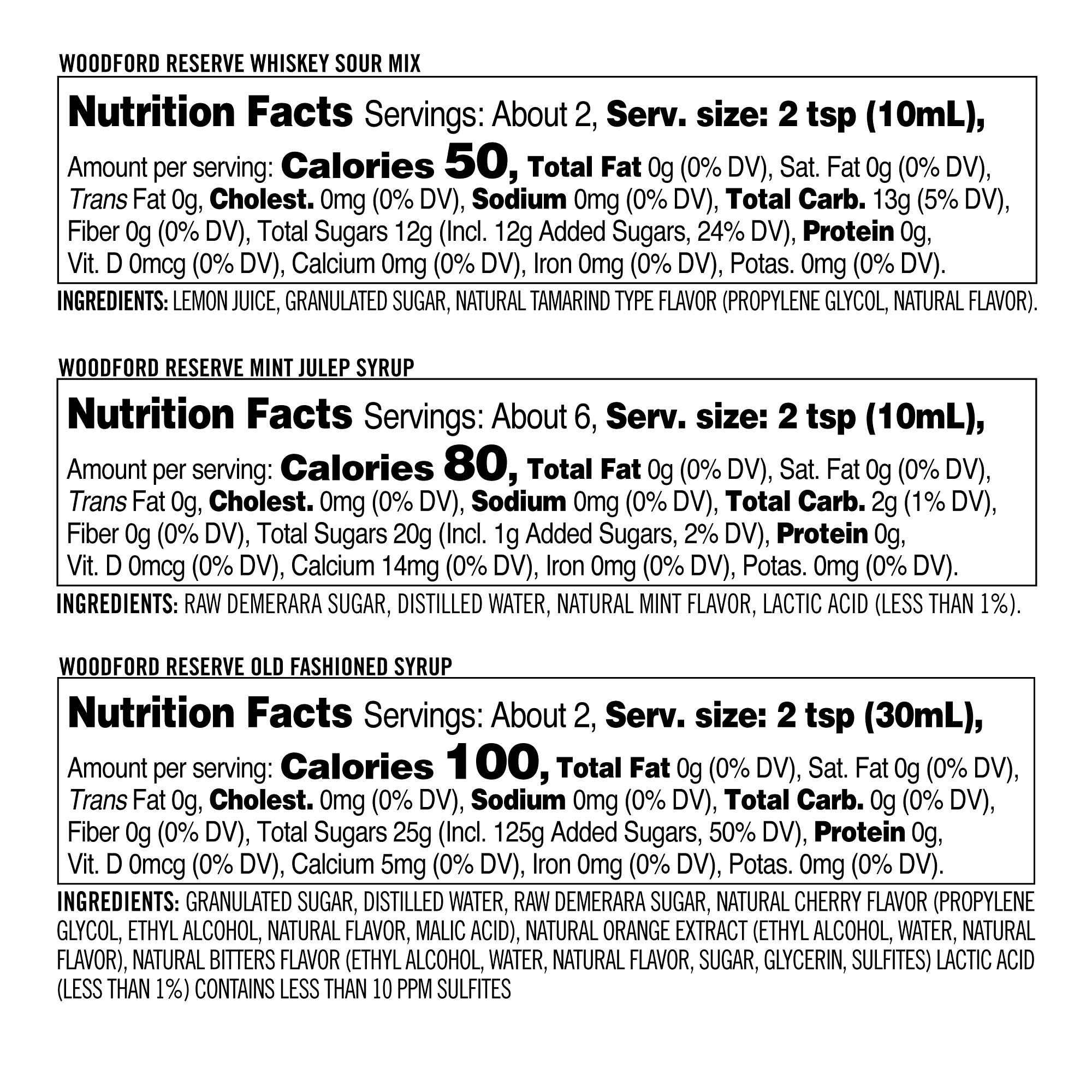 WOODFORD RESERVE WHISKEY SOUR MIX

Nutrition Facts Servings: About 2, Serv. size: 2 tsp (10mL),
Amount per serving: Calories 50, Total Fat 0g (0% DV), Sat. Fat 0g (0% DV), Trans Fat 0g, Cholest. 0mg (0% DV), Sodium 0mg (0% DV), Total Carb. 13g (5% DV), Fiber 0g (0% DV), Total Sugars 12g (Incl. 12g Added Sugars, 24% DV), Protein 0g, Vit. D 0mcg (0% DV), Calcium 0mg (0% DV), Iron 0mg (0% DV), Potas. 0mg (0% DV).

INGREDIENTS: LEMON JUICE, GRANULATED SUGAR, NATURAL TAMARIND TYPE FLAVOR (PROPYLENE GLYCOL, NATURAL FLAVOR).

WOODFORD RESERVE MINT JULEP SYRUP

Nutrition Facts Servings: About 6, Serv. size: 2 tsp (10mL),
Amount per serving: Calories 80, Total Fat 0g (0% DV), Sat. Fat 0g (0% DV), Trans Fat 0g, Cholest. 0mg (0% DV), Sodium 0mg (0% DV), Total Carb. 2g (1% DV), Fiber 0g (0% DV), Total Sugars 20g (Incl. 1g Added Sugars, 2% DV), Protein 0g, Vit. D 0mcg (0% DV), Calcium 14mg (0% DV), Iron 0mg (0% DV), Potas. 0mg (0% DV).

INGREDIENTS: RAW DEMERARA SUGAR, DISTILLED WATER, NATURAL MINT FLAVOR, LACTIC ACID (LESS THAN 1%).

WOODFORD RESERVE OLD FASHIONED SYRUP

Nutrition Facts Servings: About 2, Serv. size: 2 tsp (30mL),
Amount per serving: Calories 100, Total Fat 0g (0% DV), Sat. Fat 0g (0% DV), Trans Fat 0g, Cholest. 0mg (0% DV), Sodium 0mg (0% DV), Total Carb. 0g (0% DV), Fiber 0g (0% DV), Total Sugars 25g (Incl. 125g Added Sugars, 50% DV), Protein 0g, Vit. D 0mcg (0% DV), Calcium 5mg (0% DV), Iron 0mg (0% DV), Potas. 0mg (0% DV).

INGREDIENTS: GRANULATED SUGAR, DISTILLED WATER, RAW DEMERARA SUGAR, NATURAL CHERRY FLAVOR (PROPYLENE GLYCOL, ETHYL ALCOHOL, NATURAL FLAVOR, MALIC ACID), NATURAL ORANGE EXTRACT (ETHYL ALCOHOL, WATER, NATURAL FLAVOR), NATURAL BITTERS FLAVOR (ETHYL ALCOHOL, WATER, NATURAL FLAVOR, SUGAR, GLYCERIN, SULFITES) LACTIC ACID (LESS THAN 1%) CONTAINS LESS THAN 10 PPM SULFITES